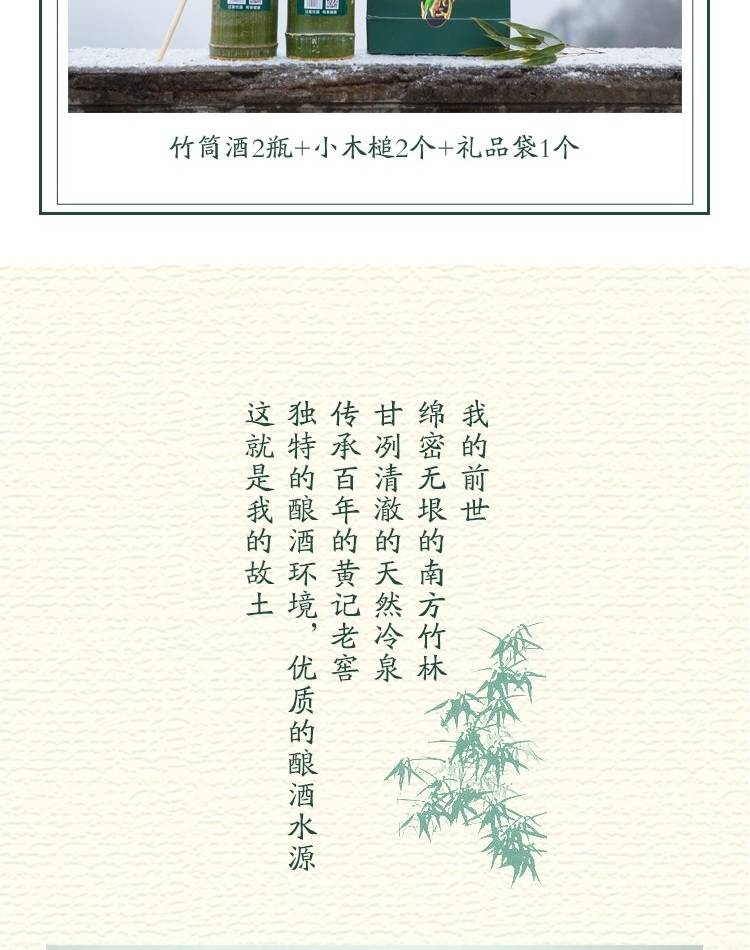 竹筒酒2瓶+小木槌2个+礼品袋1个

我的前世

绵密无垠的南方竹林

甘冽清澈的天然冷泉

传承百年的黄记老窖

独特的酿酒环境，优质的酿酒水源

这就是我的故土